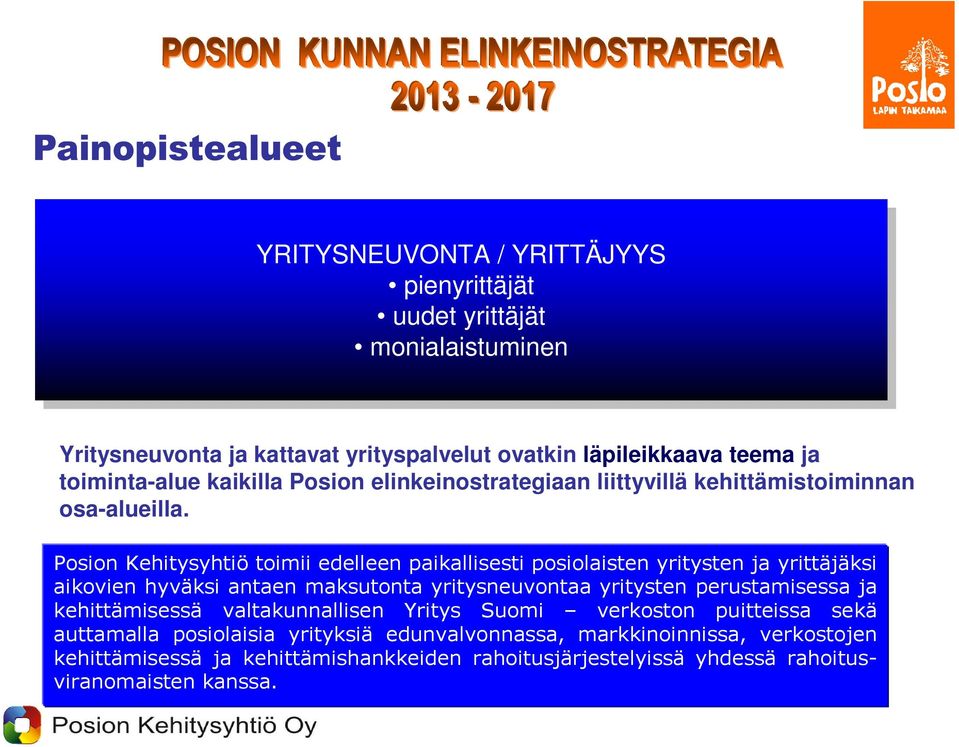 POSION KUNNAN ELINKEINOSTRATEGIA
2013 - 2017

Posio
LAPIN TAIKAMAA

Painopistealueet

YRITYSNEUVONTA / YRITTÄJYYS
• pienyrittäjät
• uudet yrittäjät
• monialaistuminen

Yritysneuvonta ja kattavat yrityspalvelut ovatkin läpileikkaava teema ja toiminta-alue kaikilla Posion elinkeinostrategiaan liittyvillä kehittämistoiminnan osa-alueilla.

Posion Kehitysyhtiö toimii edelleen paikallisesti posiolaisten yritysten ja yrittäjäksi aikovien hyväksi antaen maksutonta yritysneuvontaa yritysten perustamisessa ja kehittämisessä valtakunnallisen Yritys Suomi – verkoston puitteissa sekä auttamalla posiolaisia yrityksiä edunvalvonnassa, markkinoinnissa, verkostojen kehittämisessä ja kehittämishankkeiden rahoitusjärjestelyissä yhdessä rahoitusviranomaisten kanssa.

Posion Kehitysyhtiö Oy